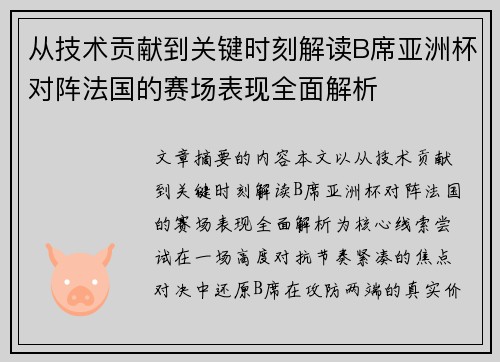 从技术贡献到关键时刻解读B席亚洲杯对阵法国的赛场表现全面解析

文章摘要的内容本文以从技术贡献到关键时刻解读B席亚洲杯对阵法国的赛场表现全面解析为核心线索尝试在一场高度对抗节奏紧凑的焦点对决中还原B席在攻防两端的真实价